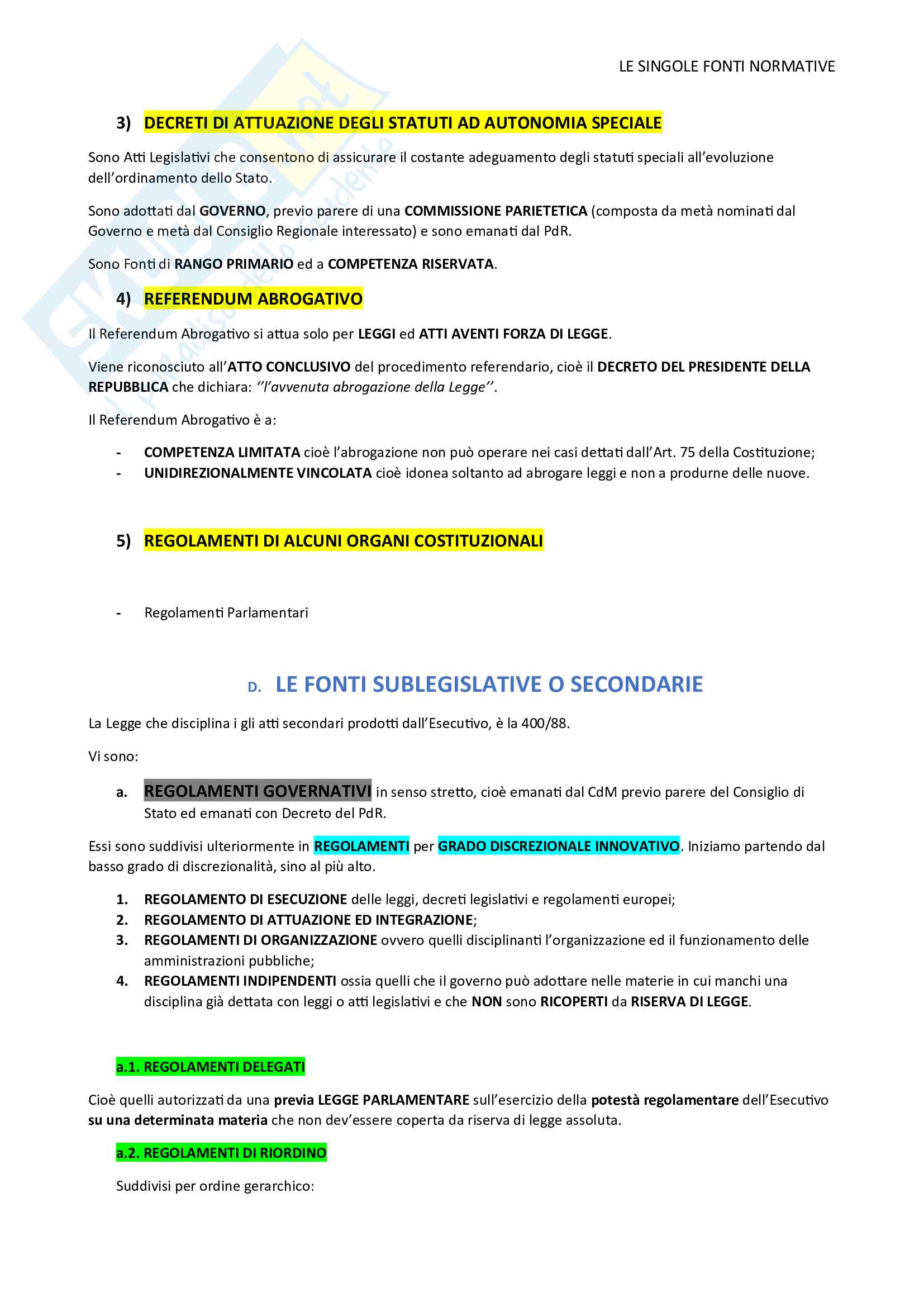 LE SINGOLE FONTI NORMATIVE

3) DECRETI DI ATTUAZIONE DEGLI STATUTI AD AUTONOMIA SPECIALE

Sono Atti Legislativi che consentono di assicurare il costante adeguamento degli statuti speciali all'evoluzione dell'ordinamento dello Stato.

Sono adottati dal GOVERNO, previo parere di una COMMISSIONE PARIETETICA (composta da metà nominati dal Governo e metà dal Consiglio Regionale interessato) e sono emanati dal PdR.

Sono Fonti di RANGO PRIMARIO ed a COMPETENZA RISERVATA.

4) REFERENDUM ABROGATIVO

Il Referendum Abrogativo si attua solo per LEGGI ed ATTI AVENTI FORZA DI LEGGE.

Viene riconosciuto all'ATTO CONCLUSIVO del procedimento referendario, cioè il DECRETO DEL PRESIDENTE DELLA REPUBBLICA che dichiara: ''l'avvenuta abrogazione della Legge''.

Il Referendum Abrogativo è a:

- COMPETENZA LIMITATA cioè l'abrogazione non può operare nei casi dettati dall'Art. 75 della Costituzione;
- UNIDIREZIONALMENTE VINCOLATA cioè idonea soltanto ad abrogare leggi e non a produrne delle nuove.

5) REGOLAMENTI DI ALCUNI ORGANI COSTITUZIONALI

- Regolamenti Parlamentari

D. LE FONTI SUBLEGISLATIVE O SECONDARIE

La Legge che disciplina i gli atti secondari prodotti dall'Esecutivo, è la 400/88.

Vi sono:

a. REGOLAMENTI GOVERNATIVI in senso stretto, cioè emanati dal CdM previo parere del Consiglio di Stato ed emanati con Decreto del PdR.

Essi sono suddivisi ulteriormente in REGOLAMENTI per GRADO DISCREZIONALE INNOVATIVO. Iniziamo partendo dal basso grado di discrezionalità, sino al più alto.

1. REGOLAMENTO DI ESECUZIONE delle leggi, decreti legislativi e regolamenti europei;
2. REGOLAMENTO DI ATTUAZIONE ED INTEGRAZIONE;
3. REGOLAMENTI DI ORGANIZZAZIONE ovvero quelli disciplinanti l'organizzazione ed il funzionamento delle amministrazioni pubbliche;
4. REGOLAMENTI INDIPENDENTI ossia quelli che il governo può adottare nelle materie in cui manchi una disciplina già dettata con leggi o atti legislativi e che NON sono RICOPERTI da RISERVA DI LEGGE.

a.1. REGOLAMENTI DELEGATI

Cioè quelli autorizzati da una previa LEGGE PARLAMENTARE sull'esercizio della potestà regolamentare dell'Esecutivo su una determinata materia che non dev'essere coperta da riserva di legge assoluta.

a.2. REGOLAMENTI DI RIORDINO

Suddivisi per ordine gerarchico: